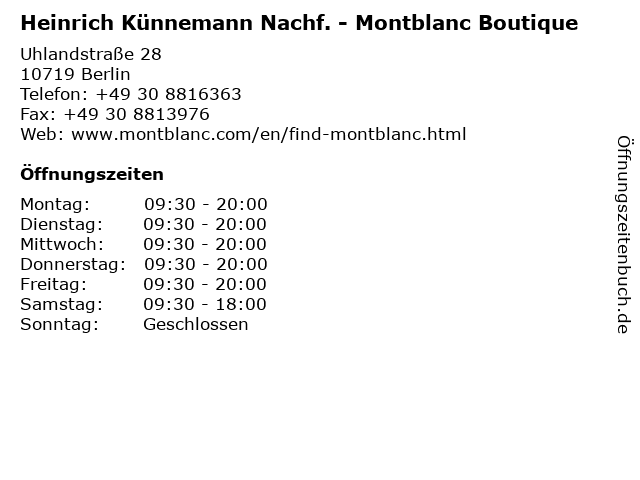 Heinrich Künnemann Nachf. - Montblanc Boutique

Uhlandstraße 28
10719 Berlin
Telefon: +49 30 8816363
Fax: +49 30 8813976
Web: www.montblanc.com/en/find-montblanc.html

Öffnungszeiten

Montag: 09:30 - 20:00
Dienstag: 09:30 - 20:00
Mittwoch: 09:30 - 20:00
Donnerstag: 09:30 - 20:00
Freitag: 09:30 - 20:00
Samstag: 09:30 - 18:00
Sonntag: Geschlossen

Öffnungszeitenbuch.de